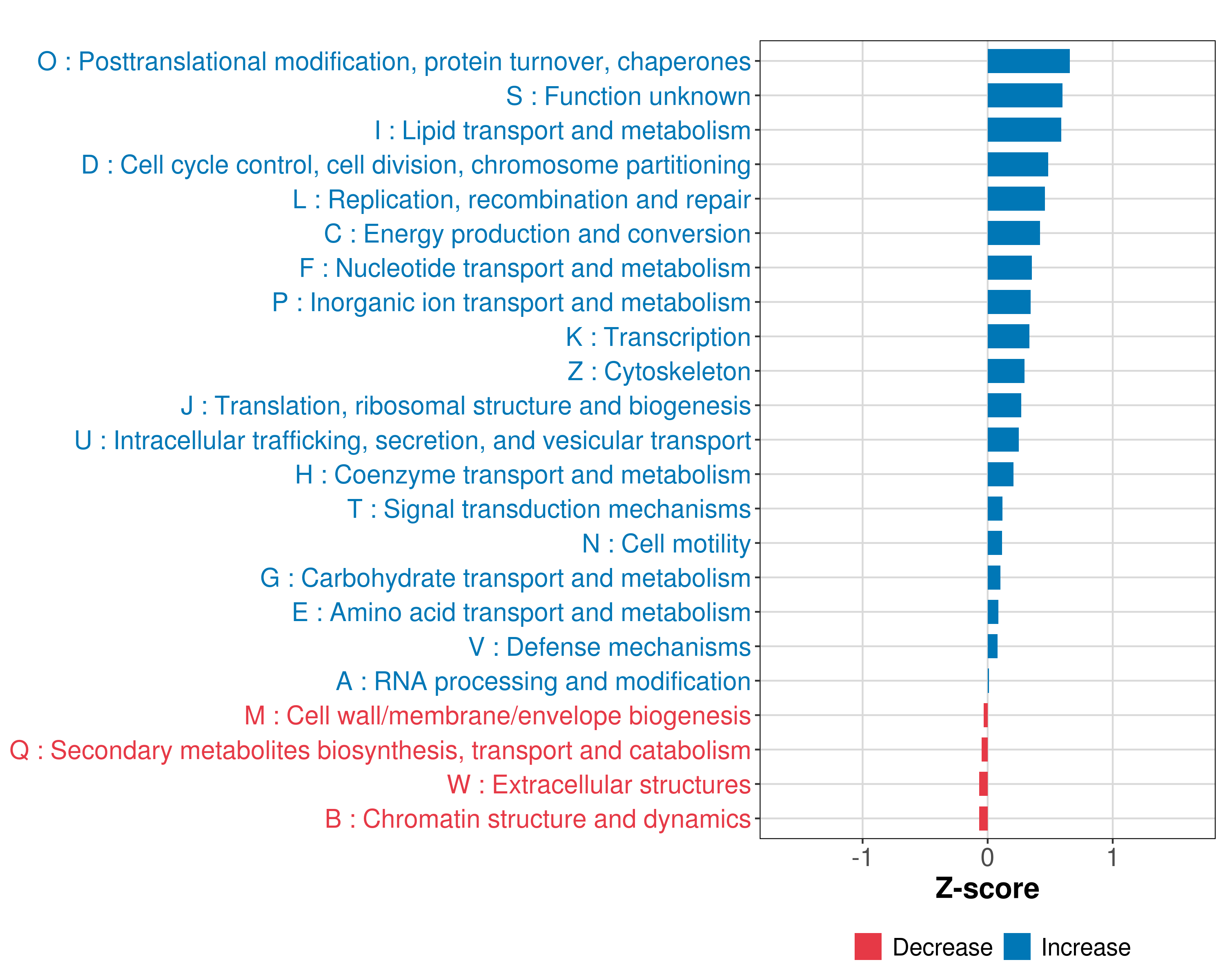 O : Posttranslational modification, protein turnover, chaperones
S : Function unknown
I : Lipid transport and metabolism
D : Cell cycle control, cell division, chromosome partitioning
L : Replication, recombination and repair
C : Energy production and conversion
F : Nucleotide transport and metabolism
P : Inorganic ion transport and metabolism
K : Transcription
Z : Cytoskeleton
J : Translation, ribosomal structure and biogenesis
U : Intracellular trafficking, secretion, and vesicular transport
H : Coenzyme transport and metabolism
T : Signal transduction mechanisms
N : Cell motility
G : Carbohydrate transport and metabolism
E : Amino acid transport and metabolism
V : Defense mechanisms
A : RNA processing and modification
M : Cell wall/membrane/envelope biogenesis
Q : Secondary metabolites biosynthesis, transport and catabolism
W : Extracellular structures
B : Chromatin structure and dynamics

-1
0
1
Z-score

Decrease
Increase